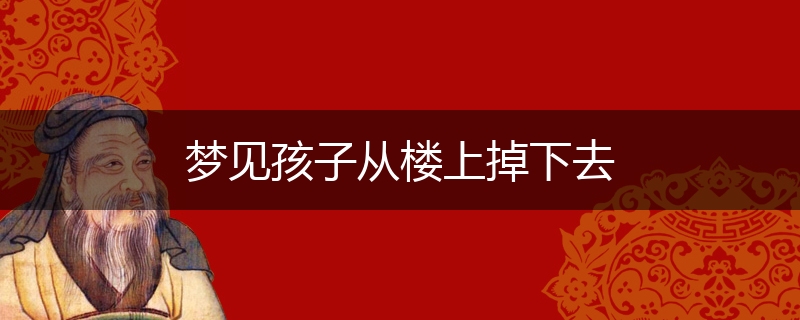 梦见孩子从楼上掉下去